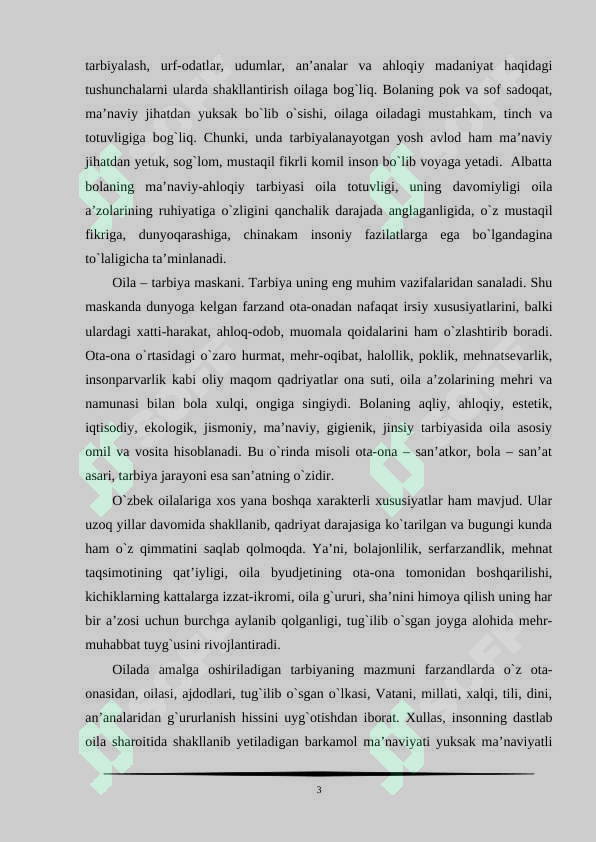 tarbiyalash, urf-odatlar, udumlar, an’analar va ahloqiy madaniyat haqidagi tushunchalarni ularda shakllantirish oilaga bog`liq. Bolaning pok va sof sadoqat, ma’naviy jihatdan yuksak bo`lib o`sishi, oilaga oiladagi mustahkam, tinch va totuvligiga bog`liq. Chunki, unda tarbiyalanayotgan yosh avlod ham ma’naviy jihatdan yetuk, sog`lom, mustaqil fikrli komil inson bo`lib voyaga yetadi. Albatta bolaning ma’naviy-ahloqiy tarbiyasi oila totuvligi, uning davomiyligi oila a’zolarining ruhiyatiga o`zligini qanchalik darajada anglaganligida, o`z mustaqil fikriga, dunyoqarashiga, chinakam insoniy fazilatlarga ega bo`lgandagina to`laligicha ta’minlanadi.

Oila – tarbiya maskani. Tarbiya uning eng muhim vazifalaridan sanaladi. Shu maskanda dunyoga kelgan farzand ota-onadan nafaqat irsiy xususiyatlarini, balki ulardagi xatti-harakat, ahloq-odob, muomala qoidalarini ham o`zlashtirib boradi. Ota-ona o`rtasidagi o`zaro hurmat, mehr-oqibat, halollik, poklik, mehnatsevarlik, insonparvarlik kabi oliy maqom qadriyatlar ona suti, oila a’zolarining mehri va namunasi bilan bola xulqi, ongiga singiydi. Bolaning aqliy, ahloqiy, estetik, iqtisodiy, ekologik, jismoniy, ma’naviy, gigienik, jinsiy tarbiyasida oila asosiy omil va vosita hisoblanadi. Bu o`rinda misoli ota-ona – san’atkor, bola – san’at asari, tarbiya jarayoni esa san’atning o`zidir.

O`zbek oilalariga xos yana boshqa xarakterli xususiyatlar ham mavjud. Ular uzoq yillar davomida shakllanib, qadriyat darajasiga ko`tarilgan va bugungi kunda ham o`z qimmatini saqlab qolmoqda. Ya’ni, bolajonlilik, serfarzandlik, mehnat taqsimotining qat’iyligi, oila byudjetining ota-ona tomonidan boshqarilishi, kichiklarning kattalarga izzat-ikromi, oila g`ururi, sha’nini himoya qilish uning har bir a’zosi uchun burchga aylanib qolganligi, tug`ilib o`sgan joyga alohida mehr-muhabbat tuyg`usini rivojlantiradi.

Oilada amalga oshiriladigan tarbiyaning mazmuni farzandlarda o`z ota-onasidan, oilasi, ajdodlari, tug`ilib o`sgan o`lkasi, Vatani, millati, xalqi, tili, dini, an’analaridan g`ururlanish hissini uyg`otishdan iborat. Xullas, insonning dastlab oila sharoitida shakllanib yetiladigan barkamol ma’naviyati yuksak ma’naviyatli

3